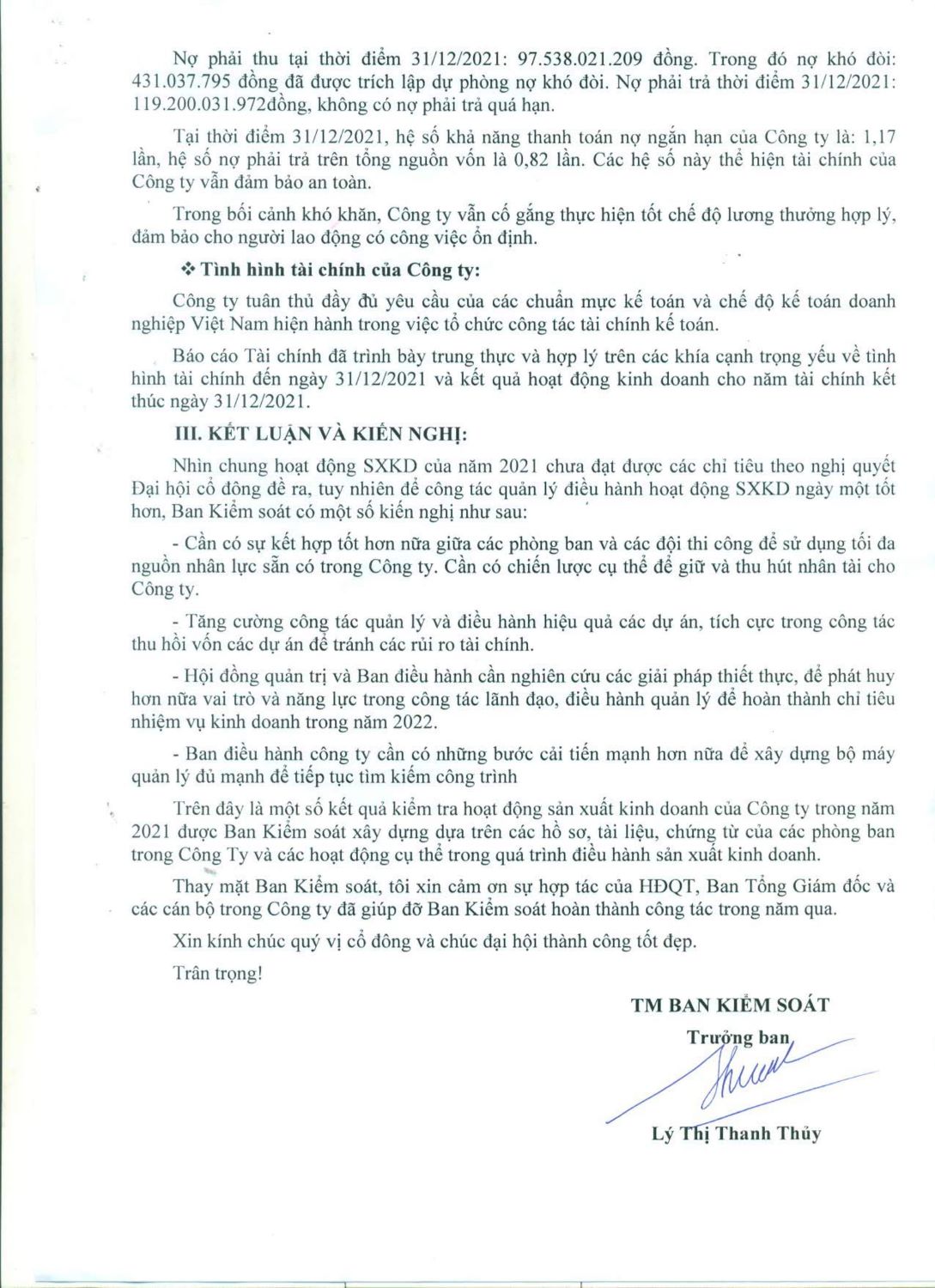 Nợ phải thu tại thời điểm 31/12/2021: 97.538.021.209 đồng. Trong đó nợ khó đòi: 431.037.795 đồng đã được trích lập dự phòng nợ khó đòi. Nợ phải trả thời điểm 31/12/2021: 119.200.031.972đồng, không có nợ phải trả quá hạn.

Tại thời điểm 31/12/2021, hệ số khả năng thanh toán nợ ngắn hạn của Công ty là: 1,17 lần, hệ số nợ phải trả trên tổng nguồn vốn là 0,82 lần. Các hệ số này thể hiện tài chính của Công ty vẫn đảm bảo an toàn.

Trong bối cảnh khó khăn, Công ty vẫn cố gắng thực hiện tốt chế độ lương thưởng hợp lý, đảm bảo cho người lao động có công việc ổn định.

❖ Tình hình tài chính của Công ty:

Công ty tuân thủ đầy đủ yêu cầu của các chuẩn mực kế toán và chế độ kế toán doanh nghiệp Việt Nam hiện hành trong việc tổ chức công tác tài chính kế toán.

Báo cáo Tài chính đã trình bày trung thực và hợp lý trên các khía cạnh trọng yếu về tình hình tài chính đến ngày 31/12/2021 và kết quả hoạt động kinh doanh cho năm tài chính kết thúc ngày 31/12/2021.

III. KẾT LUẬN VÀ KIẾN NGHỊ:

Nhìn chung hoạt động SXKD của năm 2021 chưa đạt được các chỉ tiêu theo nghị quyết Đại hội cổ đông đề ra, tuy nhiên để công tác quản lý điều hành hoạt động SXKD ngày một tốt hơn, Ban Kiểm soát có một số kiến nghị như sau:

- Cần có sự kết hợp tốt hơn nữa giữa các phòng ban và các đội thi công để sử dụng tối đa nguồn nhân lực sẵn có trong Công ty. Cần có chiến lược cụ thể để giữ và thu hút nhân tài cho Công ty.

- Tăng cường công tác quản lý và điều hành hiệu quả các dự án, tích cực trong công tác thu hồi vốn các dự án để tránh các rủi ro tài chính.

- Hội đồng quản trị và Ban điều hành cần nghiên cứu các giải pháp thiết thực, để phát huy hơn nữa vai trò và năng lực trong công tác lãnh đạo, điều hành quản lý để hoàn thành chỉ tiêu nhiệm vụ kinh doanh trong năm 2022.

- Ban điều hành công ty cần có những bước cải tiến mạnh hơn nữa để xây dựng bộ máy quản lý đủ mạnh để tiếp tục tìm kiếm công trình

Trên đây là một số kết quả kiểm tra hoạt động sản xuất kinh doanh của Công ty trong năm 2021 được Ban Kiểm soát xây dựng dựa trên các hồ sơ, tài liệu, chứng từ của các phòng ban trong Công Ty và các hoạt động cụ thể trong quá trình điều hành sản xuất kinh doanh.

Thay mặt Ban Kiểm soát, tôi xin cảm ơn sự hợp tác của HĐQT, Ban Tổng Giám đốc và các cán bộ trong Công ty đã giúp đỡ Ban Kiểm soát hoàn thành công tác trong năm qua.

Xin kính chúc quý vị cổ đông và chúc đại hội thành công tốt đẹp.

Trân trọng!

TM BAN KIỂM SOÁT
Trưởng ban

Lý Thị Thanh Thủy